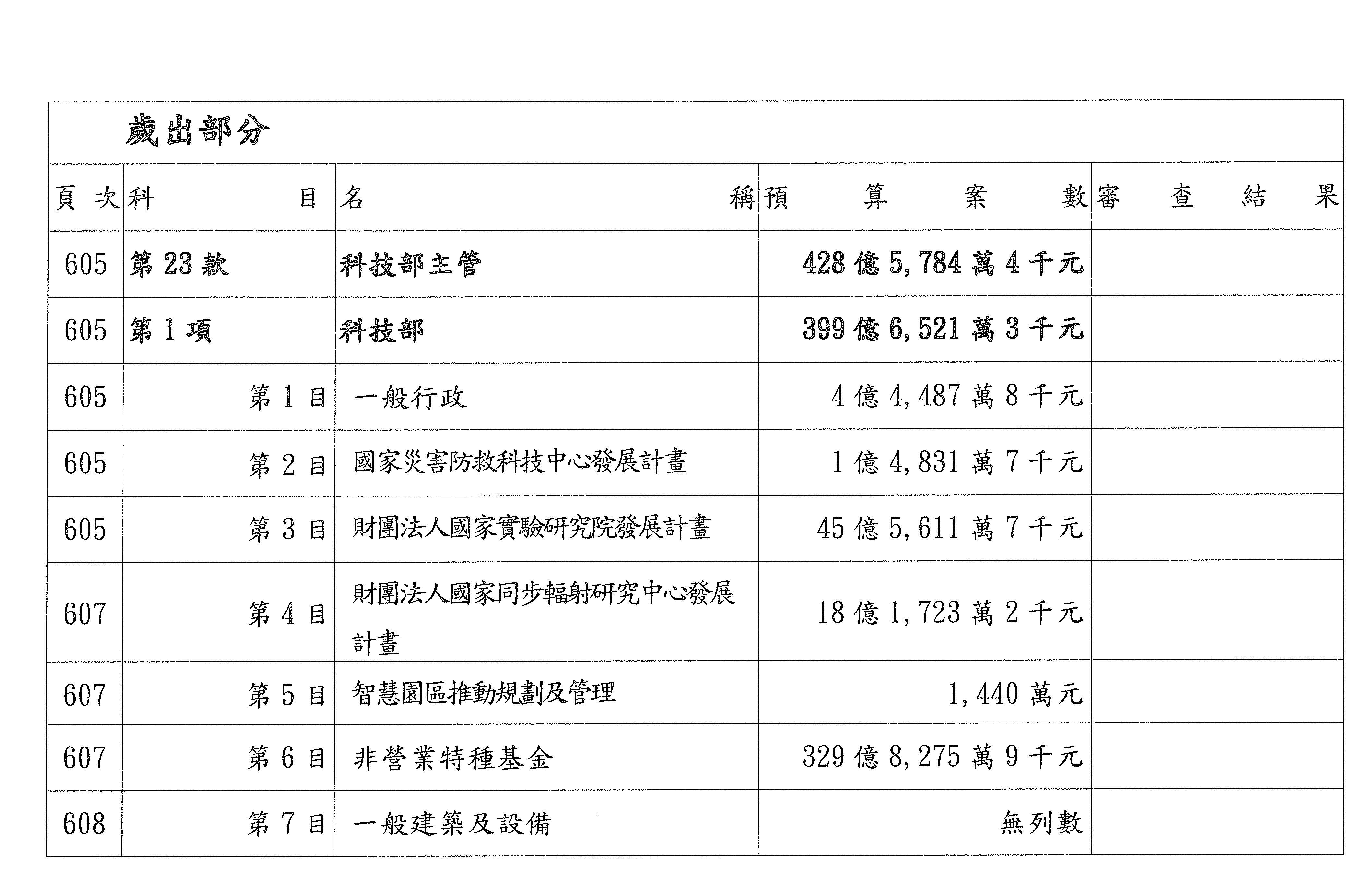 歲出部分

| 頁次 | 科目 | 名稱 | 預算案數 | 審查結果 |
|---|---|---|---|---|
| 605 | 第 23 款 | 科技部主管 | 428 億 5,784 萬 4 千元 | |
| 605 | 第 1 項 | 科技部 | 399 億 6,521 萬 3 千元 | |
| 605 | 第 1 目 | 一般行政 | 4 億 4,487 萬 8 千元 | |
| 605 | 第 2 目 | 國家災害防救科技中心發展計畫 | 1 億 4,831 萬 7 千元 | |
| 605 | 第 3 目 | 財團法人國家實驗研究院發展計畫 | 45 億 5,611 萬 7 千元 | |
| 607 | 第 4 目 | 財團法人國家同步輻射研究中心發展計畫 | 18 億 1,723 萬 2 千元 | |
| 607 | 第 5 目 | 智慧園區推動規劃及管理 | 1,440 萬元 | |
| 607 | 第 6 目 | 非營業特種基金 | 329 億 8,275 萬 9 千元 | |
| 608 | 第 7 目 | 一般建築及設備 | 無列數 | |